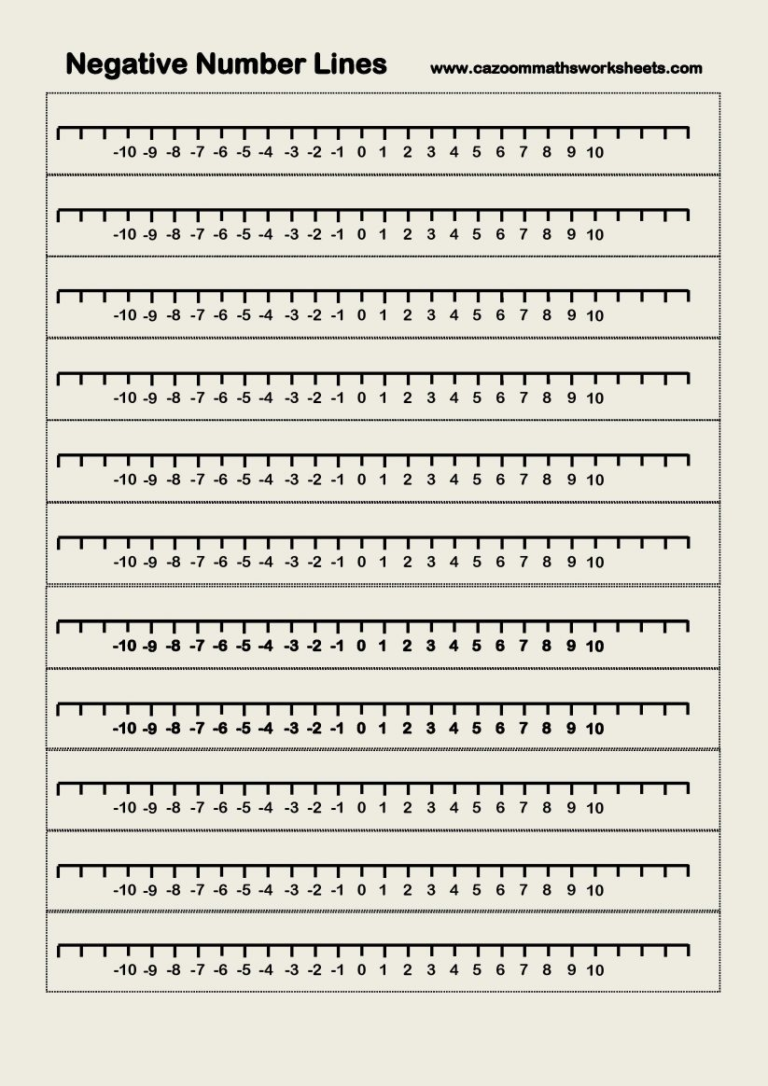 Negative Number Lines

www.cazoommathsworksheets.com

-10 -9 -8 -7 -6 -5 -4 -3 -2 -1 0 1 2 3 4 5 6 7 8 9 10

-10 -9 -8 -7 -6 -5 -4 -3 -2 -1 0 1 2 3 4 5 6 7 8 9 10

-10 -9 -8 -7 -6 -5 -4 -3 -2 -1 0 1 2 3 4 5 6 7 8 9 10

-10 -9 -8 -7 -6 -5 -4 -3 -2 -1 0 1 2 3 4 5 6 7 8 9 10

-10 -9 -8 -7 -6 -5 -4 -3 -2 -1 0 1 2 3 4 5 6 7 8 9 10

-10 -9 -8 -7 -6 -5 -4 -3 -2 -1 0 1 2 3 4 5 6 7 8 9 10

-10 -9 -8 -7 -6 -5 -4 -3 -2 -1 0 1 2 3 4 5 6 7 8 9 10

-10 -9 -8 -7 -6 -5 -4 -3 -2 -1 0 1 2 3 4 5 6 7 8 9 10

-10 -9 -8 -7 -6 -5 -4 -3 -2 -1 0 1 2 3 4 5 6 7 8 9 10

-10 -9 -8 -7 -6 -5 -4 -3 -2 -1 0 1 2 3 4 5 6 7 8 9 10

-10 -9 -8 -7 -6 -5 -4 -3 -2 -1 0 1 2 3 4 5 6 7 8 9 10